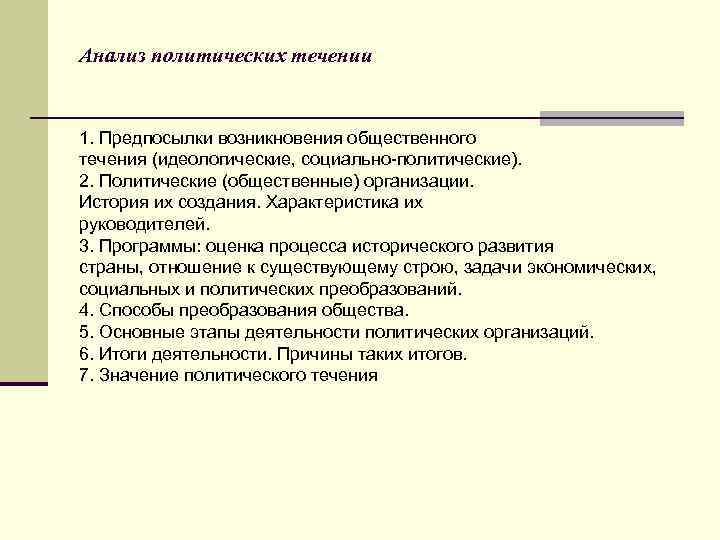 Анализ политических течении

1. Предпосылки возникновения общественного течения (идеологические, социально-политические).
2. Политические (общественные) организации. История их создания. Характеристика их руководителей.
3. Программы: оценка процесса исторического развития страны, отношение к существующему строю, задачи экономических, социальных и политических преобразований.
4. Способы преобразования общества.
5. Основные этапы деятельности политических организаций.
6. Итоги деятельности. Причины таких итогов.
7. Значение политического течения